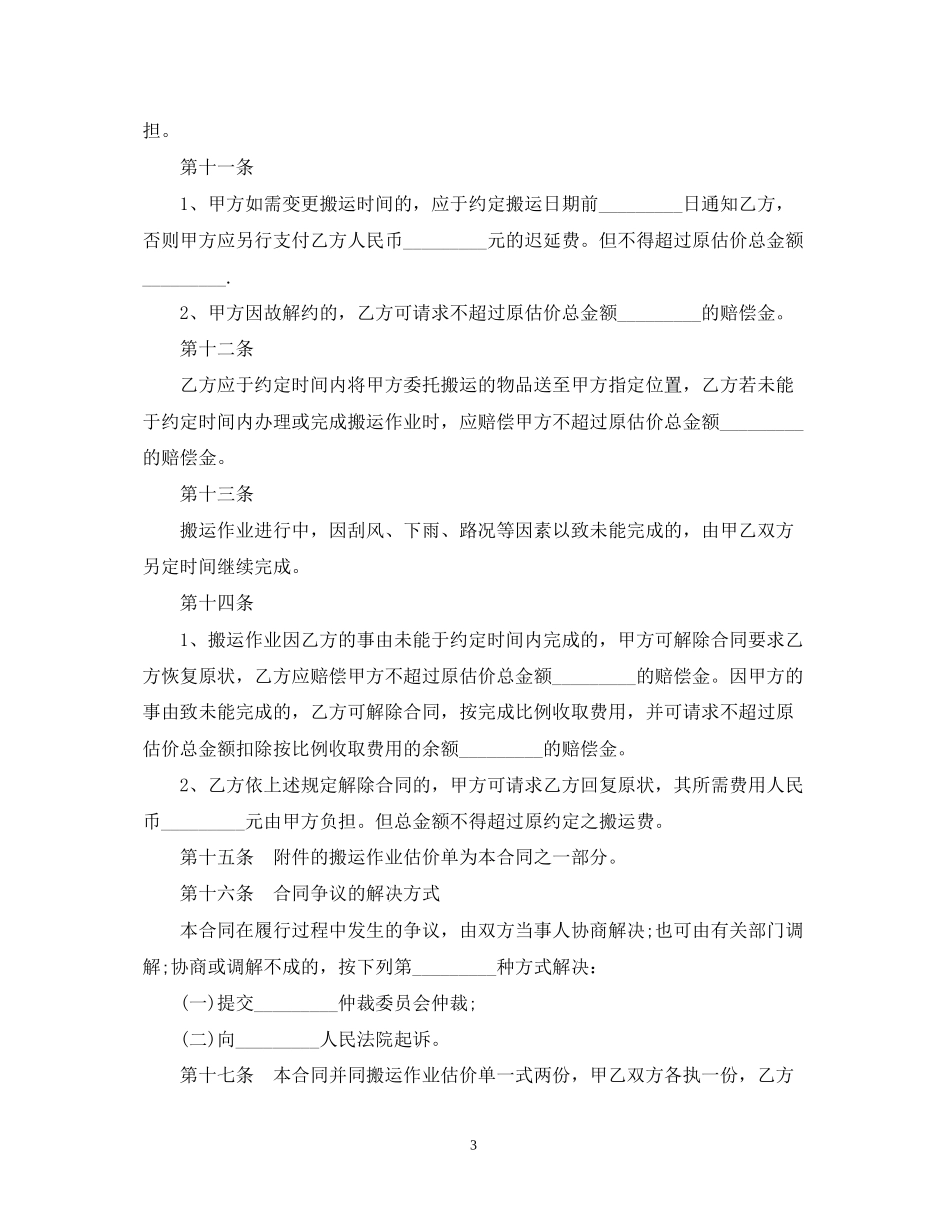 担。

第十一条

1、甲方如需变更搬运时间的，应于约定搬运日期前_________日通知乙方，否则甲方应另行支付乙方人民币_________元的迟延费。但不得超过原估价总金额_________.

2、甲方因故解约的，乙方可请求不超过原估价总金额_________的赔偿金。

第十二条

乙方应于约定时间内将甲方委托搬运的物品送至甲方指定位置，乙方若未能于约定时间内办理或完成搬运作业时，应赔偿甲方不超过原估价总金额_________的赔偿金。

第十三条

搬运作业进行中，因刮风、下雨、路况等因素以致未能完成的，由甲乙双方另定时间继续完成。

第十四条

1、搬运作业因乙方的事由未能于约定时间内完成的，甲方可解除合同要求乙方恢复原状，乙方应赔偿甲方不超过原估价总金额_________的赔偿金。因甲方的事由致未能完成的，乙方可解除合同，按完成比例收取费用，并可请求不超过原估价总金额扣除按比例收取费用的余额_________的赔偿金。

2、乙方依上述规定解除合同的，甲方可请求乙方回复原状，其所需费用人民币_________元由甲方负担。但总金额不得超过原约定之搬运费。

第十五条　附件的搬运作业估价单为本合同之一部分。

第十六条　合同争议的解决方式

本合同在履行过程中发生的争议，由双方当事人协商解决;也可由有关部门调解;协商或调解不成的，按下列第_________种方式解决：

(一)提交_________仲裁委员会仲裁;

(二)向_________人民法院起诉。

第十七条　本合同并同搬运作业估价单一式两份，甲乙双方各执一份，乙方

3